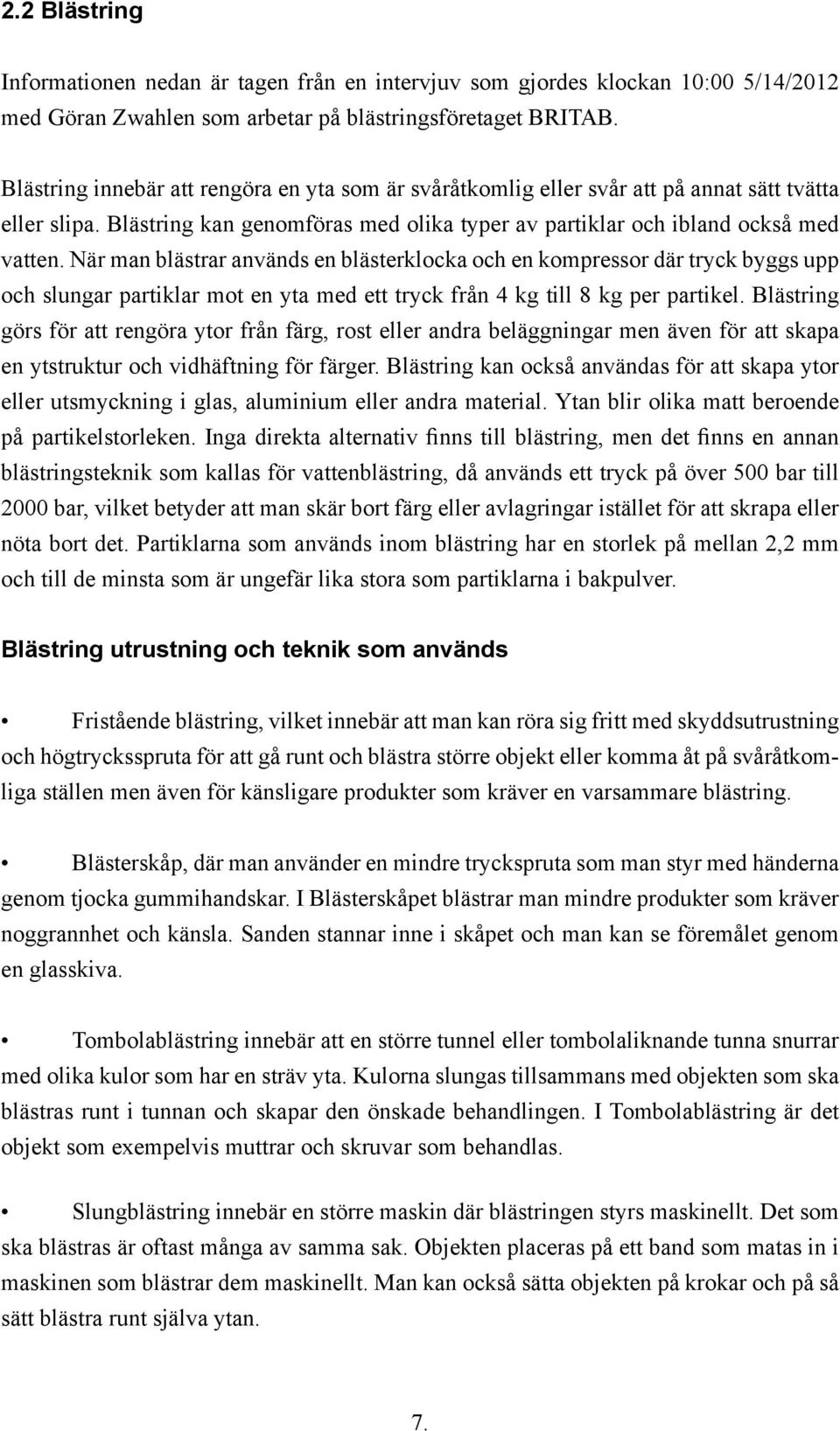 2.2 Blästring

Informationen nedan är tagen från en intervjuv som gjordes klockan 10:00 5/14/2012 med Göran Zwahlen som arbetar på blästringsföretaget BRITAB.

Blästring innebär att rengöra en yta som är svåråtkomlig eller svår att på annat sätt tvätta eller slipa. Blästring kan genomföras med olika typer av partiklar och ibland också med vatten. När man blästrar används en blästerklocka och en kompressor där tryck byggs upp och slungar partiklar mot en yta med ett tryck från 4 kg till 8 kg per partikel. Blästring görs för att rengöra ytor från färg, rost eller andra beläggningar men även för att skapa en ytstruktur och vidhäftning för färger. Blästring kan också användas för att skapa ytor eller utsmyckning i glas, aluminium eller andra material. Ytan blir olika matt beroende på partikelstorleken. Inga direkta alternativ finns till blästring, men det finns en annan blästringsteknik som kallas för vattenblästring, då används ett tryck på över 500 bar till 2000 bar, vilket betyder att man skär bort färg eller avlagringar istället för att skrapa eller nöta bort det. Partiklarna som används inom blästring har en storlek på mellan 2,2 mm och till de minsta som är ungefär lika stora som partiklarna i bakpulver.

Blästring utrustning och teknik som används

• Fristående blästring, vilket innebär att man kan röra sig fritt med skyddsutrustning och högtrycksspruta för att gå runt och blästra större objekt eller komma åt på svåråtkomliga ställen men även för känsligare produkter som kräver en varsammare blästring.

• Blästerskåp, där man använder en mindre tryckspruta som man styr med händerna genom tjocka gummihandskar. I Blästerskåpet blästrar man mindre produkter som kräver noggrannhet och känsla. Sanden stannar inne i skåpet och man kan se föremålet genom en glasskiva.

• Tombolablästring innebär att en större tunnel eller tombolaliknande tunna snurrar med olika kulor som har en sträv yta. Kulorna slungas tillsammans med objekten som ska blästras runt i tunnan och skapar den önskade behandlingen. I Tombolablästring är det objekt som exempelvis muttrar och skruvar som behandlas.

• Slungblästring innebär en större maskin där blästringen styrs maskinellt. Det som ska blästras är oftast många av samma sak. Objekten placeras på ett band som matas in i maskinen som blästrar dem maskinellt. Man kan också sätta objekten på krokar och på så sätt blästra runt själva ytan.

7.